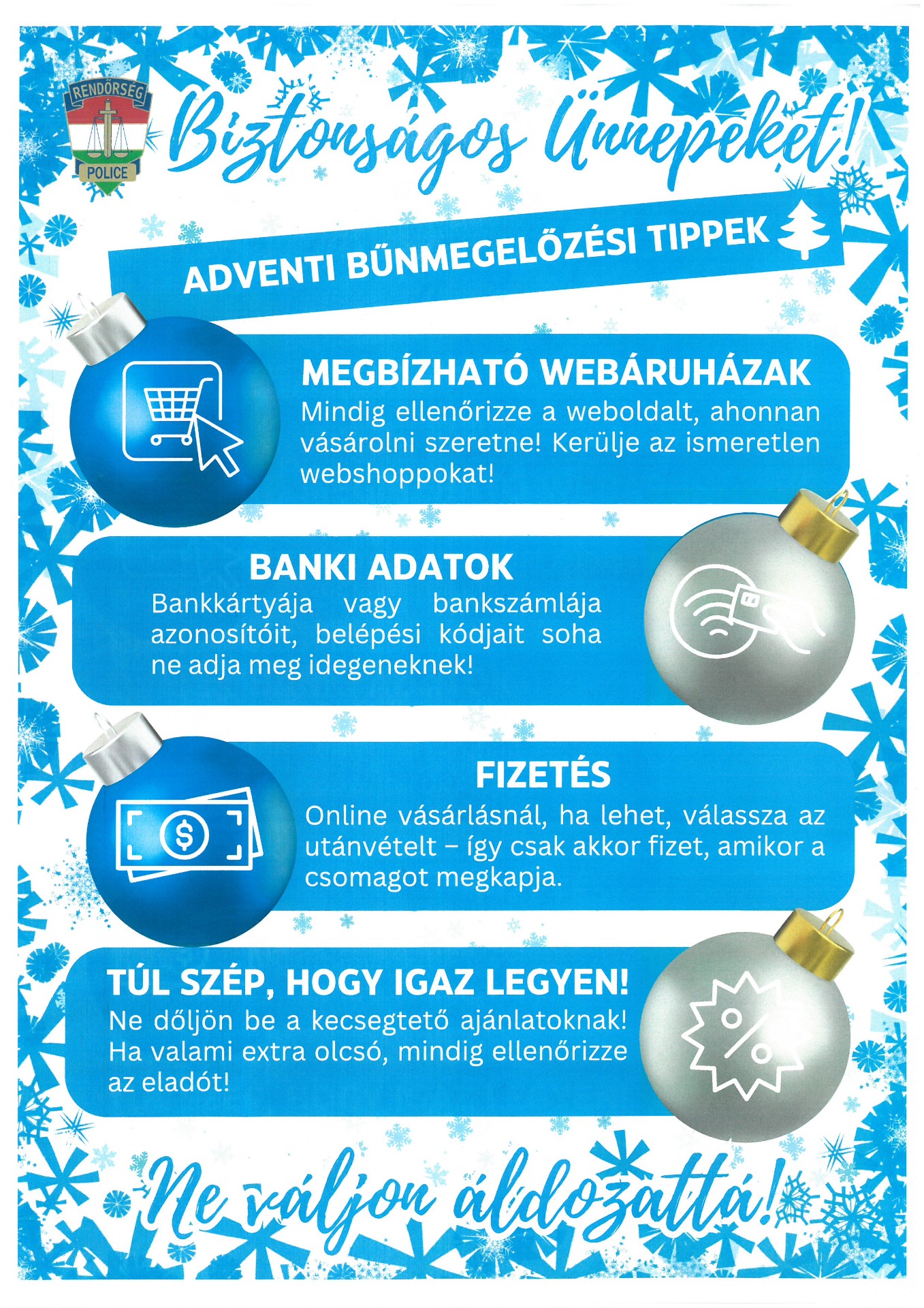 RENDŐRSÉG
POLICE

Biztonságos Ünnepeket!

ADVENTI BŰNMEGELŐZÉSI TIPPEK

MEGBÍZHATÓ WEBÁRUHÁZAK

Mindig ellenőrizze a weboldalt, ahonnan vásárolni szeretne! Kerülje az ismeretlen webshoppokat!

BANKI ADATOK

Bankkártyája vagy bankszámlája azonosítóit, belépési kódjait soha ne adja meg idegeneknek!

FIZETÉS

Online vásárlásnál, ha lehet, válassza az utánvételt – így csak akkor fizet, amikor a csomagot megkapja.

TÚL SZÉP, HOGY IGAZ LEGYEN!

Ne dőljön be a kecsegtető ajánlatoknak! Ha valami extra olcsó, mindig ellenőrizze az eladót!

Ne váljon áldozattá!